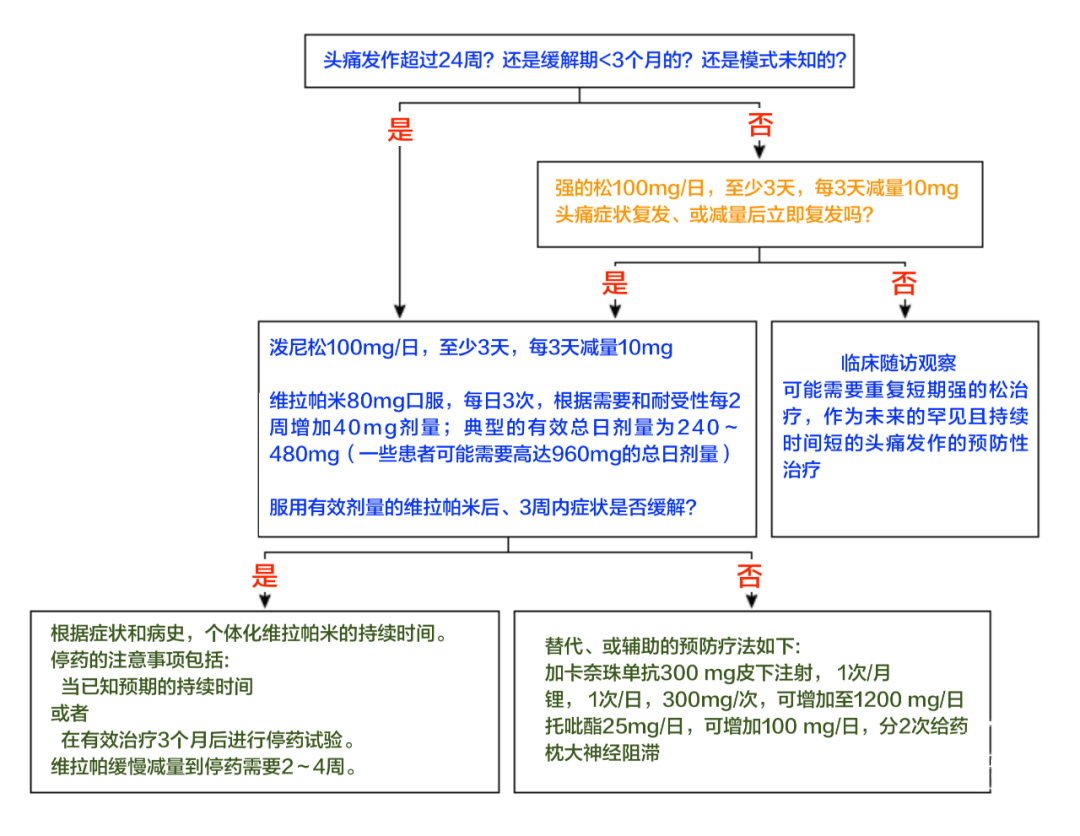 头痛发作超过24周？还是缓解期<3个月的？还是模式未知的？

是

否

强的松100mg/日，至少3天，每3天减量10mg
头痛症状复发、或减量后立即复发吗？

是

否

泼尼松100mg/日，至少3天，每3天减量10mg

维拉帕米80mg口服，每日3次，根据需要和耐受性每2周增加40mg剂量；典型的有效总日剂量为240～480mg（一些患者可能需要高达960mg的总日剂量）

服用有效剂量的维拉帕米后、3周内症状是否缓解？

临床随访观察
可能需要重复短期强的松治疗，作为未来的罕见且持续时间短的头痛发作的预防性治疗

是

否

根据症状和病史，个体化维拉帕米的持续时间。
停药的注意事项包括:
当已知预期的持续时间
或者
在有效治疗3个月后进行停药试验。
维拉帕缓慢减量到停药需要2～4周。

替代、或辅助的预防疗法如下:
加卡奈珠单抗300 mg皮下注射， 1次/月
锂， 1次/日，300mg/次，可增加至1200 mg/日
托吡酯25mg/日，可增加100 mg/日，分2次给药
枕大神经阻滞